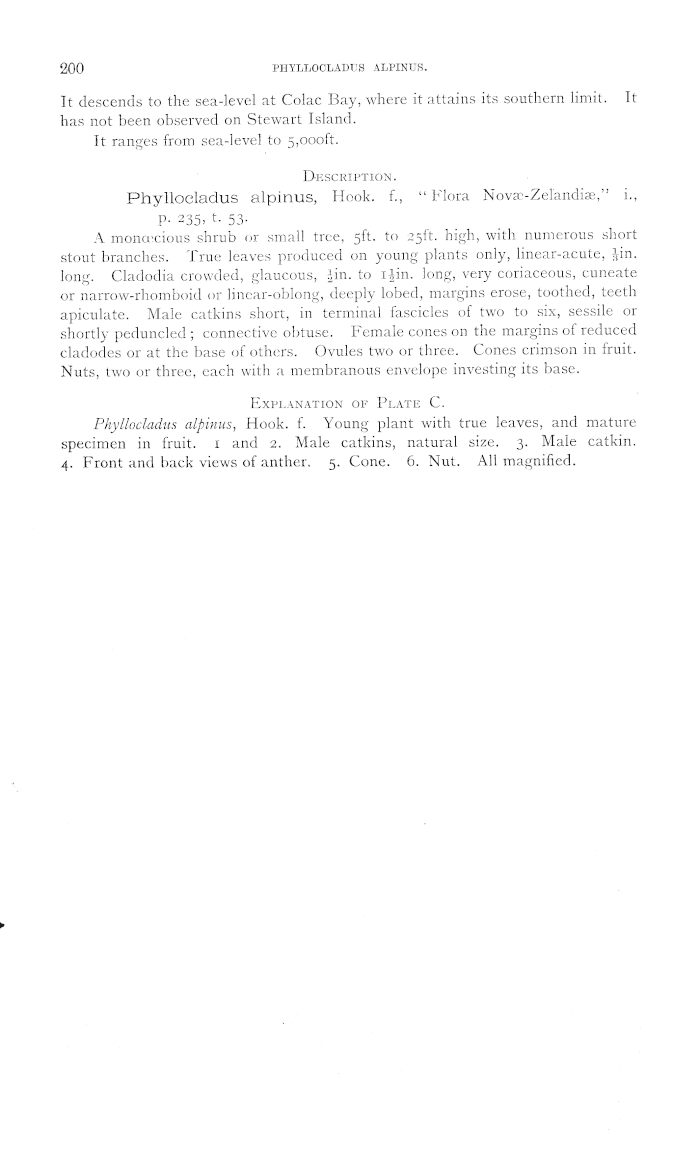 200 PHYLLOCLADUS ALPINUS.

It descends to the sea-level at Colac Bay, where it attains its southern limit. It has not been observed on Stewart Island.

It ranges from sea-level to 5,000ft.

DESCRIPTION.

Phyllocladus alpinus, Hook. f., "Flora Novæ-Zelandiæ," i., p. 235, t. 53.

A monœcious shrub or small tree, 5ft. to 25ft. high, with numerous short stout branches. True leaves produced on young plants only, linear-acute, $\frac{1}{4}$in. long. Cladodia crowded, glaucous, $\frac{1}{2}$in. to $1\frac{1}{2}$in. long, very coriaceous, cuneate or narrow-rhomboid or linear-oblong, deeply lobed, margins erose, toothed, teeth apiculate. Male catkins short, in terminal fascicles of two to six, sessile or shortly peduncled; connective obtuse. Female cones on the margins of reduced cladodes or at the base of others. Ovules two or three. Cones crimson in fruit. Nuts, two or three, each with a membranous envelope investing its base.

EXPLANATION OF PLATE C.

Phyllocladus alpinus, Hook. f. Young plant with true leaves, and mature specimen in fruit. 1 and 2. Male catkins, natural size. 3. Male catkin. 4. Front and back views of anther. 5. Cone. 6. Nut. All magnified.